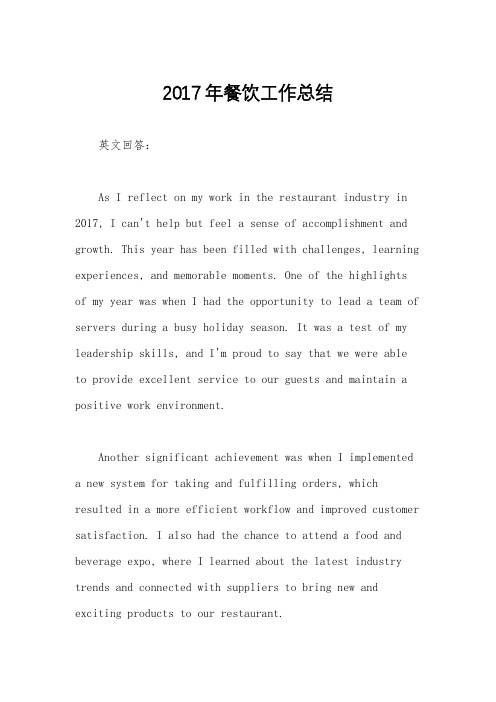 2017年餐饮工作总结

英文回答：

As I reflect on my work in the restaurant industry in 2017, I can't help but feel a sense of accomplishment and growth. This year has been filled with challenges, learning experiences, and memorable moments. One of the highlights of my year was when I had the opportunity to lead a team of servers during a busy holiday season. It was a test of my leadership skills, and I'm proud to say that we were able to provide excellent service to our guests and maintain a positive work environment.

Another significant achievement was when I implemented a new system for taking and fulfilling orders, which resulted in a more efficient workflow and improved customer satisfaction. I also had the chance to attend a food and beverage expo, where I learned about the latest industry trends and connected with suppliers to bring new and exciting products to our restaurant.